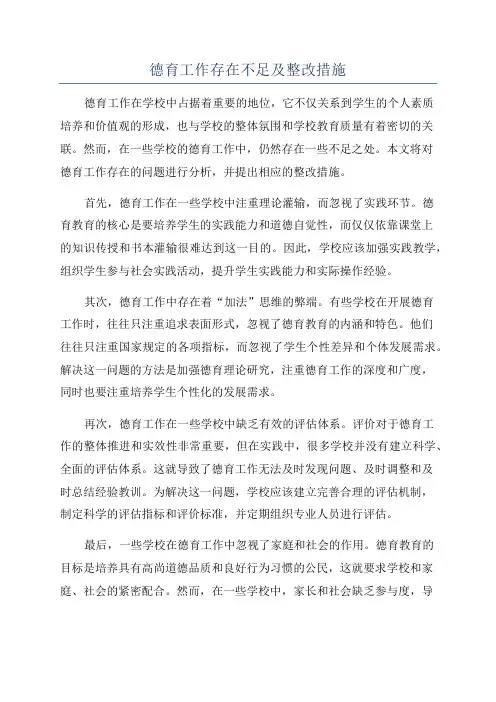 德育工作存在不足及整改措施

德育工作在学校中占据着重要的地位，它不仅关系到学生的个人素质培养和价值观的形成，也与学校的整体氛围和学校教育质量有着密切的关联。然而，在一些学校的德育工作中，仍然存在一些不足之处。本文将对德育工作存在的问题进行分析，并提出相应的整改措施。

首先，德育工作在一些学校中注重理论灌输，而忽视了实践环节。德育教育的核心是要培养学生的实践能力和道德自觉性，而仅仅依靠课堂上的知识传授和书本灌输很难达到这一目的。因此，学校应该加强实践教学，组织学生参与社会实践活动，提升学生实践能力和实际操作经验。

其次，德育工作中存在着“加法”思维的弊端。有些学校在开展德育工作时，往往只注重追求表面形式，忽视了德育教育的内涵和特色。他们往往只注重国家规定的各项指标，而忽视了学生个性差异和个体发展需求。解决这一问题的方法是加强德育理论研究，注重德育工作的深度和广度，同时也要注重培养学生个性化的发展需求。

再次，德育工作在一些学校中缺乏有效的评估体系。评价对于德育工作的整体推进和实效性非常重要，但在实践中，很多学校并没有建立科学、全面的评估体系。这就导致了德育工作无法及时发现问题、及时调整和及时总结经验教训。为解决这一问题，学校应该建立完善合理的评估机制，制定科学的评估指标和评价标准，并定期组织专业人员进行评估。

最后，一些学校在德育工作中忽视了家庭和社会的作用。德育教育的目标是培养具有高尚道德品质和良好行为习惯的公民，这就要求学校和家庭、社会的紧密配合。然而，在一些学校中，家长和社会缺乏参与度，导